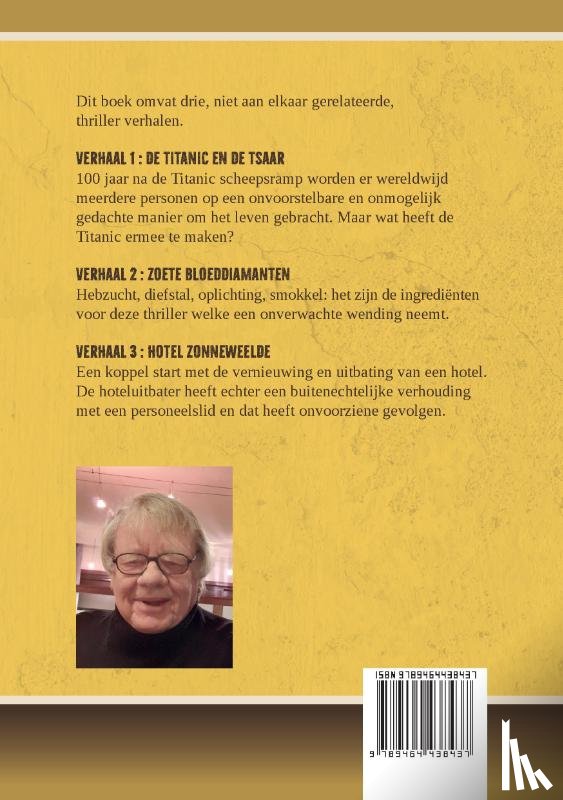 Dit boek omvat drie, niet aan elkaar gerelateerde, thriller verhalen.

VERHAAL 1 : DE TITANIC EN DE TSAAR
100 jaar na de Titanic scheepsramp worden er wereldwijd meerdere personen op een onvoorstelbare en onmogelijk gedachte manier om het leven gebracht. Maar wat heeft de Titanic ermee te maken?

VERHAAL 2 : ZOETE BLOEDDIAMANTEN
Hebzucht, diefstal, oplichting, smokkel: het zijn de ingrediënten voor deze thriller welke een onverwachte wending neemt.

VERHAAL 3 : HOTEL ZONNEWEELDE
Een koppel start met de vernieuwing en uitbating van een hotel. De hoteluitbater heeft echter een buitenechtelijke verhouding met een personeelslid en dat heeft onvoorziene gevolgen.

ISBN 9789464438437

9 789464 438437